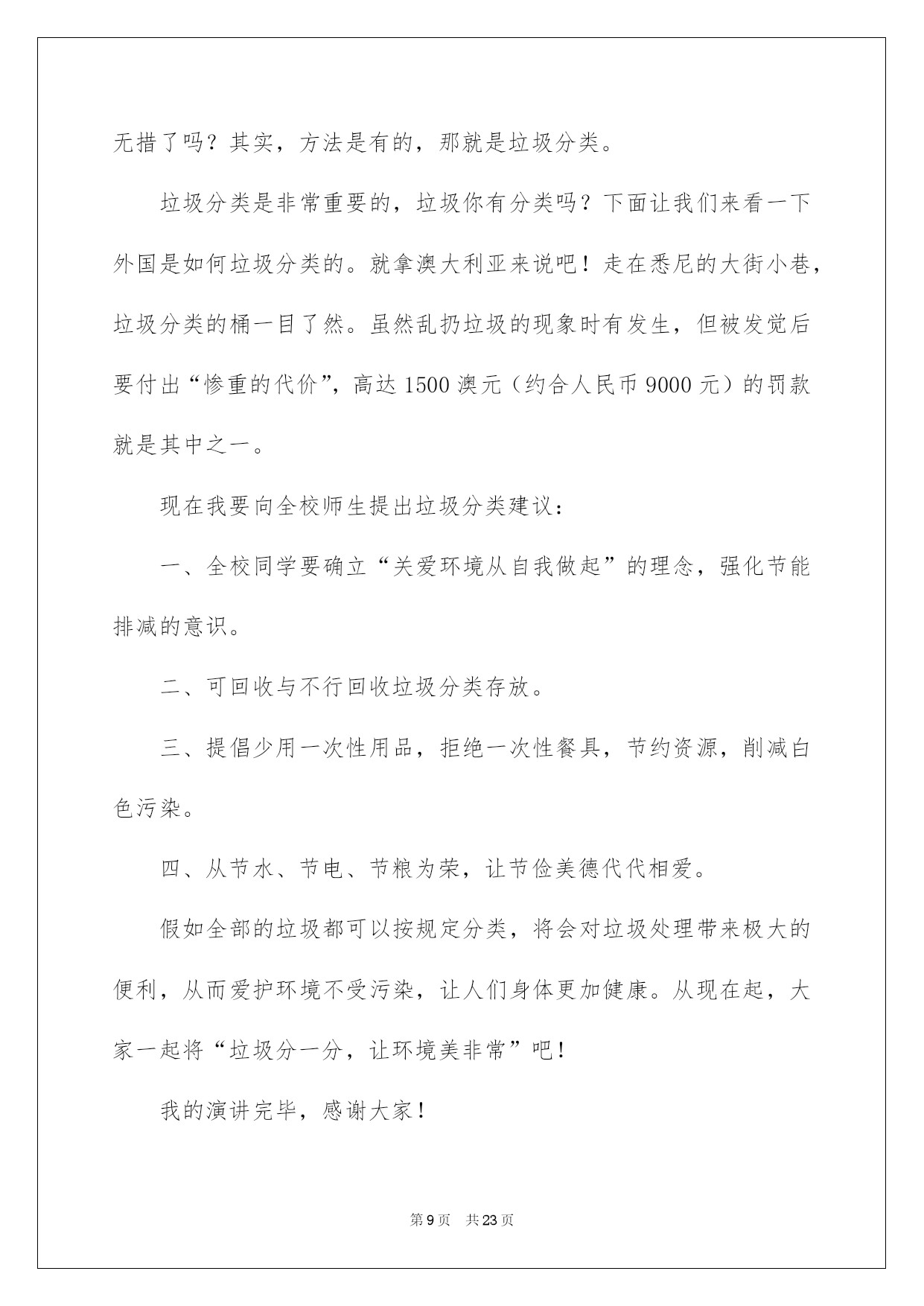 无措了吗？其实，方法是有的，那就是垃圾分类。

垃圾分类是非常重要的，垃圾你有分类吗？下面让我们来看一下外国是如何垃圾分类的。就拿澳大利亚来说吧！走在悉尼的大街小巷，垃圾分类的桶一目了然。虽然乱扔垃圾的现象时有发生，但被发觉后要付出“惨重的代价”，高达1500澳元（约合人民币9000元）的罚款就是其中之一。

现在我要向全校师生提出垃圾分类建议：

一、全校同学要确立“关爱环境从自我做起”的理念，强化节能排减的意识。

二、可回收与不行回收垃圾分类存放。

三、提倡少用一次性用品，拒绝一次性餐具，节约资源，削减白色污染。

四、从节水、节电、节粮为荣，让节俭美德代代相爱。

假如全部的垃圾都可以按规定分类，将会对垃圾处理带来极大的便利，从而爱护环境不受污染，让人们身体更加健康。从现在起，大家一起将“垃圾分一分，让环境美非常”吧！

我的演讲完毕，感谢大家！

第9页 共23页